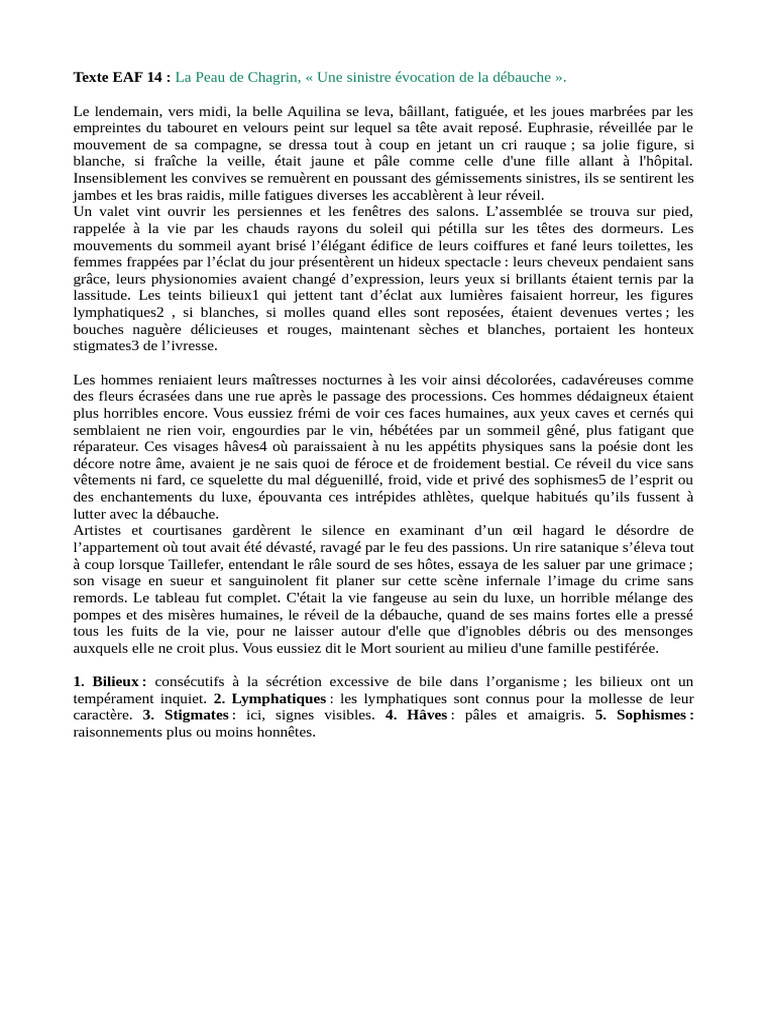 Texte EAF 14 : La Peau de Chagrin, « Une sinistre évocation de la débauche ».

Le lendemain, vers midi, la belle Aquilina se leva, bâillant, fatiguée, et les joues marbrées par les empreintes du tabouret en velours peint sur lequel sa tête avait reposé. Euphrasie, réveillée par le mouvement de sa compagne, se dressa tout à coup en jetant un cri rauque ; sa jolie figure, si blanche, si fraîche la veille, était jaune et pâle comme celle d'une fille allant à l'hôpital. Insensiblement les convives se remuèrent en poussant des gémissements sinistres, ils se sentirent les jambes et les bras raidis, mille fatigues diverses les accablèrent à leur réveil.
Un valet vint ouvrir les persiennes et les fenêtres des salons. L'assemblée se trouva sur pied, rappelée à la vie par les chauds rayons du soleil qui pétilla sur les têtes des dormeurs. Les mouvements du sommeil ayant brisé l'élégant édifice de leurs coiffures et fané leurs toilettes, les femmes frappées par l'éclat du jour présentèrent un hideux spectacle : leurs cheveux pendaient sans grâce, leurs physionomies avaient changé d'expression, leurs yeux si brillants étaient ternis par la lassitude. Les teints bilieux1 qui jettent tant d'éclat aux lumières faisaient horreur, les figures lymphatiques2 , si blanches, si molles quand elles sont reposées, étaient devenues vertes ; les bouches naguère délicieuses et rouges, maintenant sèches et blanches, portaient les honteux stigmates3 de l'ivresse.

Les hommes reniaient leurs maîtresses nocturnes à les voir ainsi décolorées, cadavéreuses comme des fleurs écrasées dans une rue après le passage des processions. Ces hommes dédaigneux étaient plus horribles encore. Vous eussiez frémi de voir ces faces humaines, aux yeux caves et cernés qui semblaient ne rien voir, engourdies par le vin, hébétées par un sommeil gêné, plus fatigant que réparateur. Ces visages hâves4 où paraissaient à nu les appétits physiques sans la poésie dont les décore notre âme, avaient je ne sais quoi de féroce et de froidement bestial. Ce réveil du vice sans vêtements ni fard, ce squelette du mal déguenillé, froid, vide et privé des sophismes5 de l'esprit ou des enchantements du luxe, épouvanta ces intrépides athlètes, quelque habitués qu'ils fussent à lutter avec la débauche.
Artistes et courtisanes gardèrent le silence en examinant d'un œil hagard le désordre de l'appartement où tout avait été dévasté, ravagé par le feu des passions. Un rire satanique s'éleva tout à coup lorsque Taillefer, entendant le râle sourd de ses hôtes, essaya de les saluer par une grimace ; son visage en sueur et sanguinolent fit planer sur cette scène infernale l'image du crime sans remords. Le tableau fut complet. C'était la vie fangeuse au sein du luxe, un horrible mélange des pompes et des misères humaines, le réveil de la débauche, quand de ses mains fortes elle a pressé tous les fuits de la vie, pour ne laisser autour d'elle que d'ignobles débris ou des mensonges auxquels elle ne croit plus. Vous eussiez dit le Mort sourient au milieu d'une famille pestiférée.

1. Bilieux : consécutifs à la sécrétion excessive de bile dans l'organisme ; les bilieux ont un tempérament inquiet. 2. Lymphatiques : les lymphatiques sont connus pour la mollesse de leur caractère. 3. Stigmates : ici, signes visibles. 4. Hâves : pâles et amaigris. 5. Sophismes : raisonnements plus ou moins honnêtes.